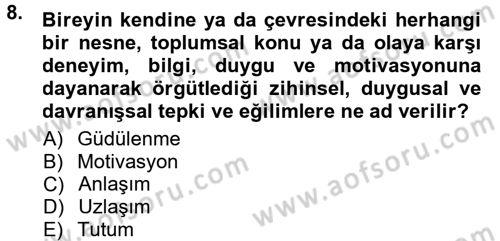 8. Bireyin kendine ya da çevresindeki herhangi bir nesne, toplumsal konu ya da olaya karşı deneyim, bilgi, duygu ve motivasyonuna dayanarak örgütlediği zihinsel, duygusal ve davranışsal tepki ve eğilimlere ne ad verilir?

A) Güdülenme
B) Motivasyon
C) Anlaşım
D) Uzlaşım
E) Tutum

www.aofsoru.com
www.aofsoru.com
www.aofsoru.com
www.aofsoru.com